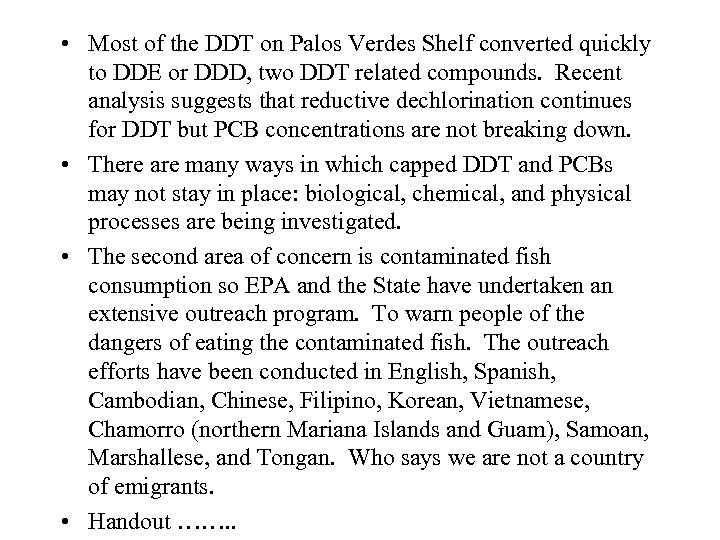 • Most of the DDT on Palos Verdes Shelf converted quickly to DDE or DDD, two DDT related compounds. Recent analysis suggests that reductive dechlorination continues for DDT but PCB concentrations are not breaking down.

• There are many ways in which capped DDT and PCBs may not stay in place: biological, chemical, and physical processes are being investigated.

• The second area of concern is contaminated fish consumption so EPA and the State have undertaken an extensive outreach program. To warn people of the dangers of eating the contaminated fish. The outreach efforts have been conducted in English, Spanish, Cambodian, Chinese, Filipino, Korean, Vietnamese, Chamorro (northern Mariana Islands and Guam), Samoan, Marshallese, and Tongan. Who says we are not a country of emigrants.

• Handout ……..